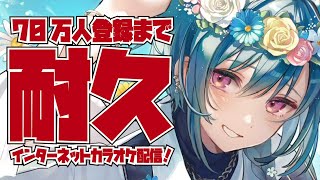 70万人登録まで

耐久

インターネットカラオケ配信!